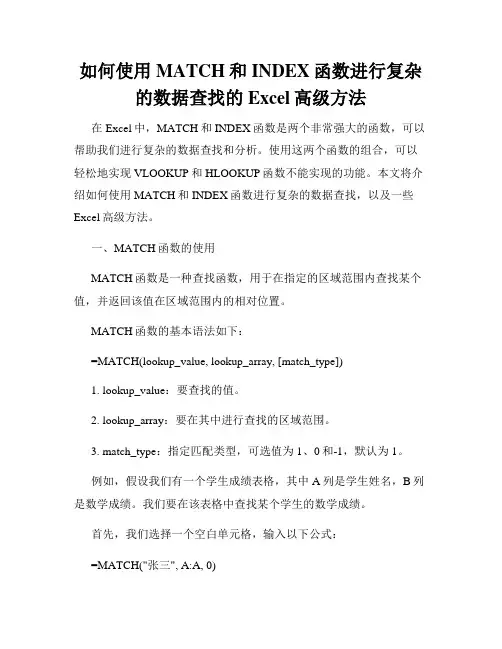 如何使用 MATCH 和 INDEX 函数进行复杂的数据查找的 Excel 高级方法

在 Excel 中，MATCH 和 INDEX 函数是两个非常强大的函数，可以帮助我们进行复杂的数据查找和分析。使用这两个函数的组合，可以轻松地实现 VLOOKUP 和 HLOOKUP 函数不能实现的功能。本文将介绍如何使用 MATCH 和 INDEX 函数进行复杂的数据查找，以及一些 Excel 高级方法。

一、MATCH 函数的使用

MATCH 函数是一种查找函数，用于在指定的区域范围内查找某个值，并返回该值在区域范围内的相对位置。

MATCH 函数的基本语法如下：

=MATCH(lookup_value, lookup_array, [match_type])

1. lookup_value：要查找的值。

2. lookup_array：要在其中进行查找的区域范围。

3. match_type：指定匹配类型，可选值为 1、0 和-1，默认为 1。

例如，假设我们有一个学生成绩表格，其中 A 列是学生姓名，B 列是数学成绩。我们要在该表格中查找某个学生的数学成绩。

首先，我们选择一个空白单元格，输入以下公式：

=MATCH("张三", A:A, 0)